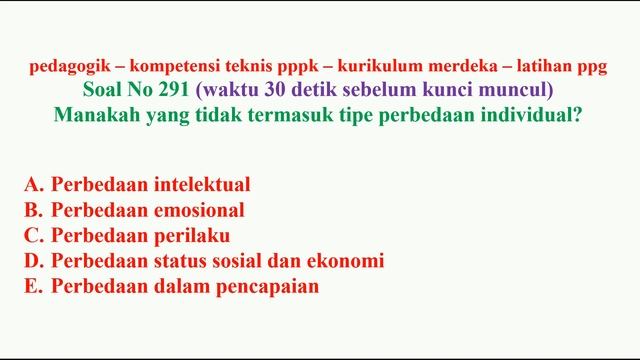 pedagogik – kompetensi teknis pppk – kurikulum merdeka – latihan ppg
Soal No 291 (waktu 30 detik sebelum kunci muncul)
Manakah yang tidak termasuk tipe perbedaan individual?

A. Perbedaan intelektual
B. Perbedaan emosional
C. Perbedaan perilaku
D. Perbedaan status sosial dan ekonomi
E. Perbedaan dalam pencapaian